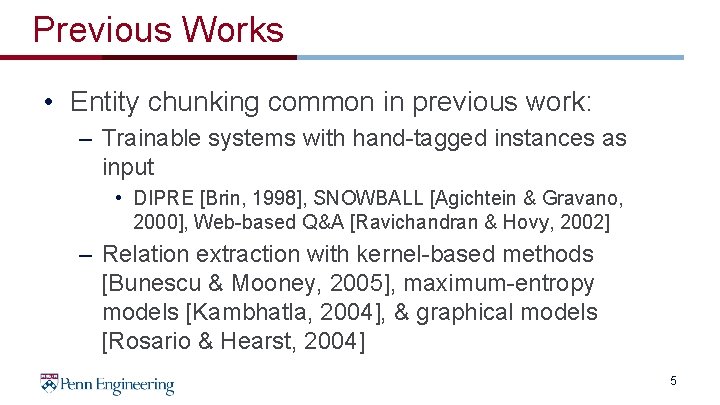 Previous Works

• Entity chunking common in previous work:
– Trainable systems with hand-tagged instances as input
• DIPRE [Brin, 1998], SNOWBALL [Agichtein & Gravano, 2000], Web-based Q&A [Ravichandran & Hovy, 2002]
– Relation extraction with kernel-based methods [Bunescu & Mooney, 2005], maximum-entropy models [Kambhatla, 2004], & graphical models [Rosario & Hearst, 2004]

Penn Engineering

5